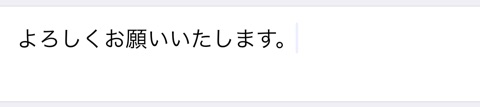 よろしくお願いいたします。